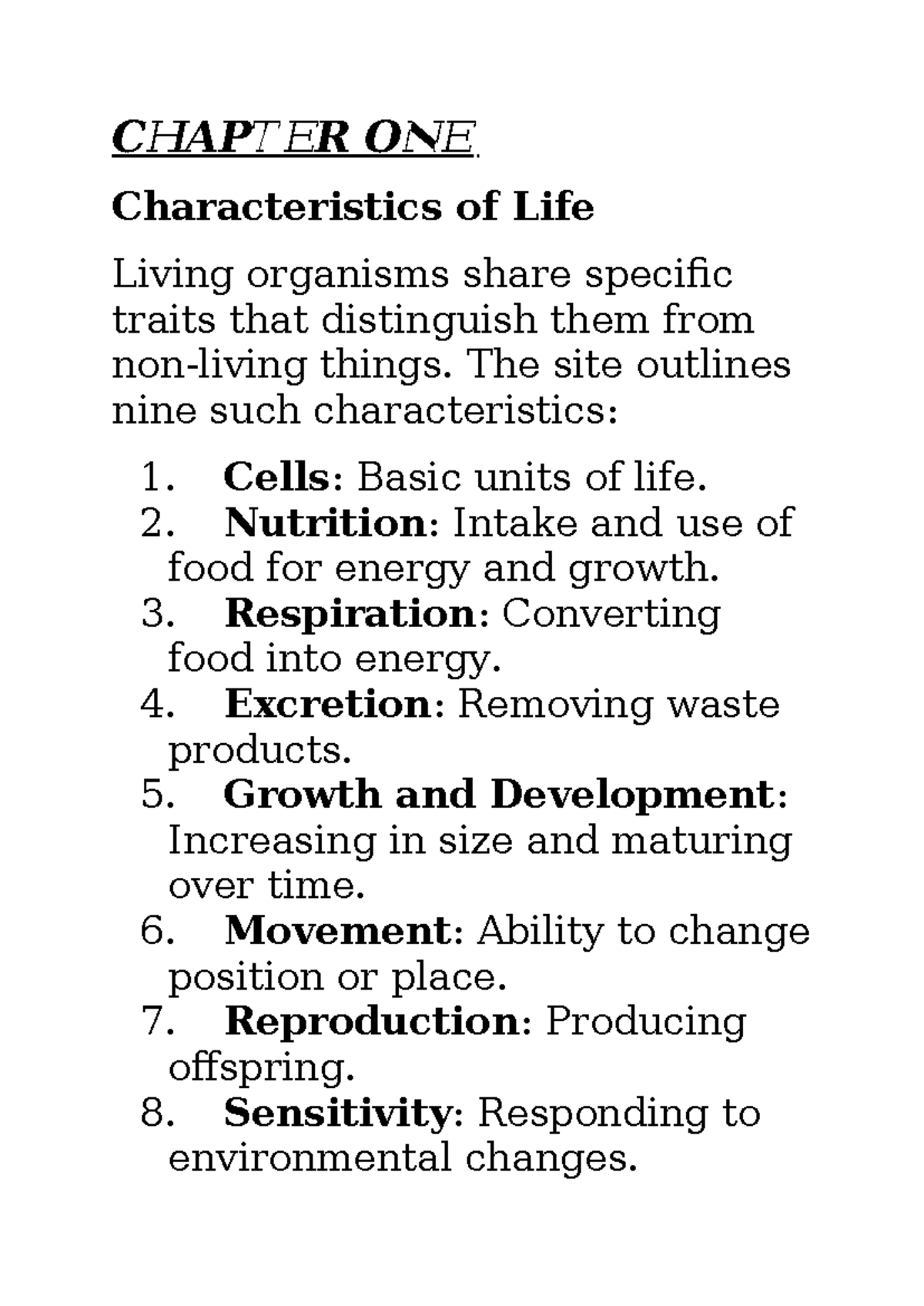 CHAPTER ONE

Characteristics of Life

Living organisms share specific traits that distinguish them from non-living things. The site outlines nine such characteristics:

1. Cells: Basic units of life.
2. Nutrition: Intake and use of food for energy and growth.
3. Respiration: Converting food into energy.
4. Excretion: Removing waste products.
5. Growth and Development: Increasing in size and maturing over time.
6. Movement: Ability to change position or place.
7. Reproduction: Producing offspring.
8. Sensitivity: Responding to environmental changes.